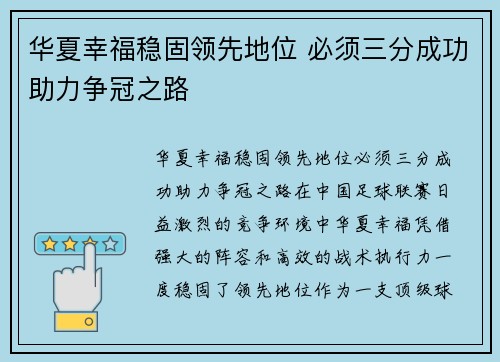 华夏幸福稳固领先地位 必须三分成功助力争冠之路

华夏幸福稳固领先地位必须三分成功助力争冠之路在中国足球联赛日益激烈的竞争环境中华夏幸福凭借强大的阵容和高效的战术执行力一度稳固了领先地位作为一支顶级球